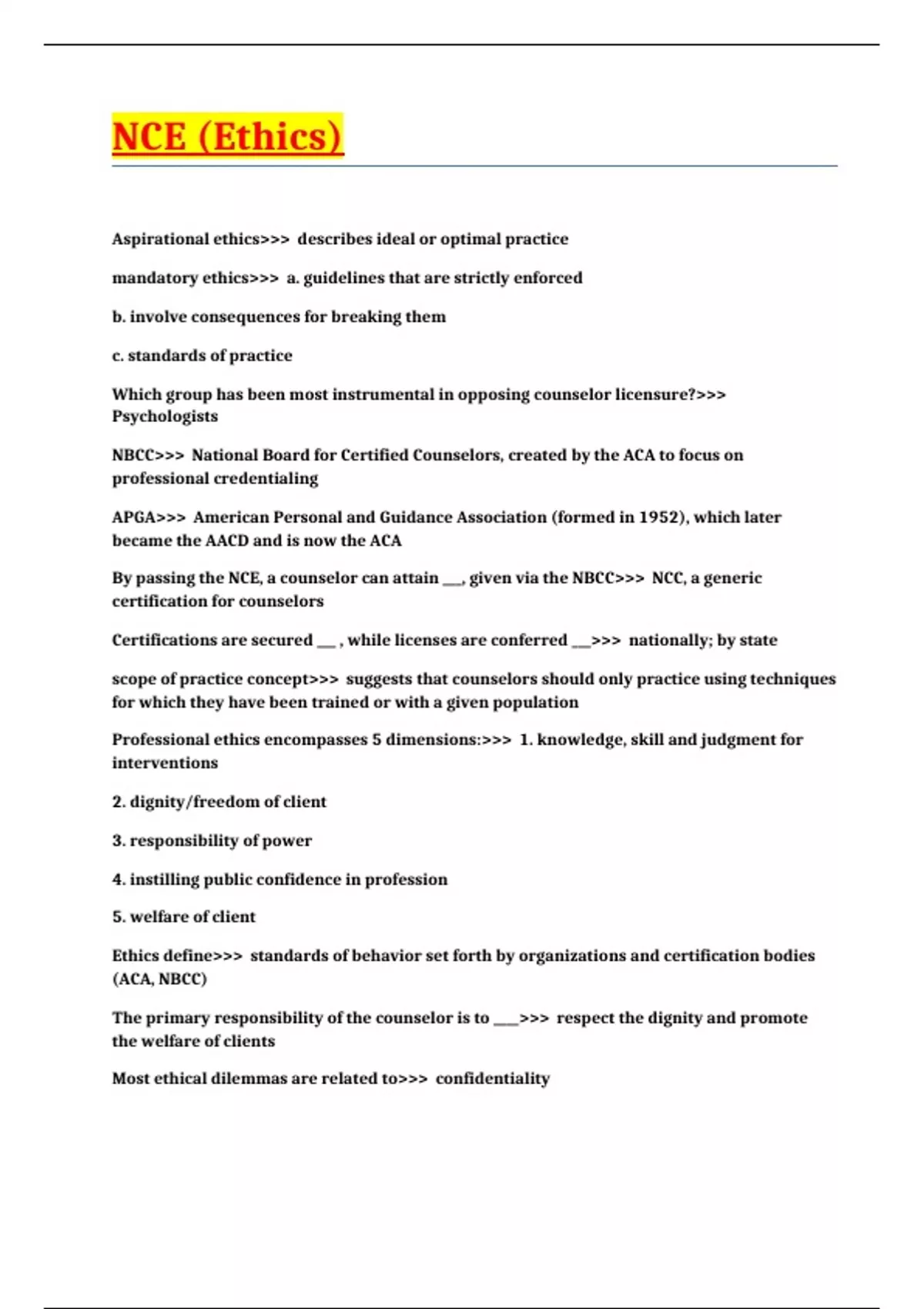 NCE (Ethics)

Aspirational ethics>>> describes ideal or optimal practice

mandatory ethics>>> a. guidelines that are strictly enforced

b. involve consequences for breaking them

c. standards of practice

Which group has been most instrumental in opposing counselor licensure?>>> Psychologists

NBCC>>> National Board for Certified Counselors, created by the ACA to focus on professional credentialing

APGA>>> American Personal and Guidance Association (formed in 1952), which later became the AACD and is now the ACA

By passing the NCE, a counselor can attain ___, given via the NBCC>>> NCC, a generic certification for counselors

Certifications are secured ___ , while licenses are conferred ___>>> nationally; by state

scope of practice concept>>> suggests that counselors should only practice using techniques for which they have been trained or with a given population

Professional ethics encompasses 5 dimensions:>>> 1. knowledge, skill and judgment for interventions

2. dignity/freedom of client

3. responsibility of power

4. instilling public confidence in profession

5. welfare of client

Ethics define>>> standards of behavior set forth by organizations and certification bodies (ACA, NBCC)

The primary responsibility of the counselor is to ___>>> respect the dignity and promote the welfare of clients

Most ethical dilemmas are related to>>> confidentiality